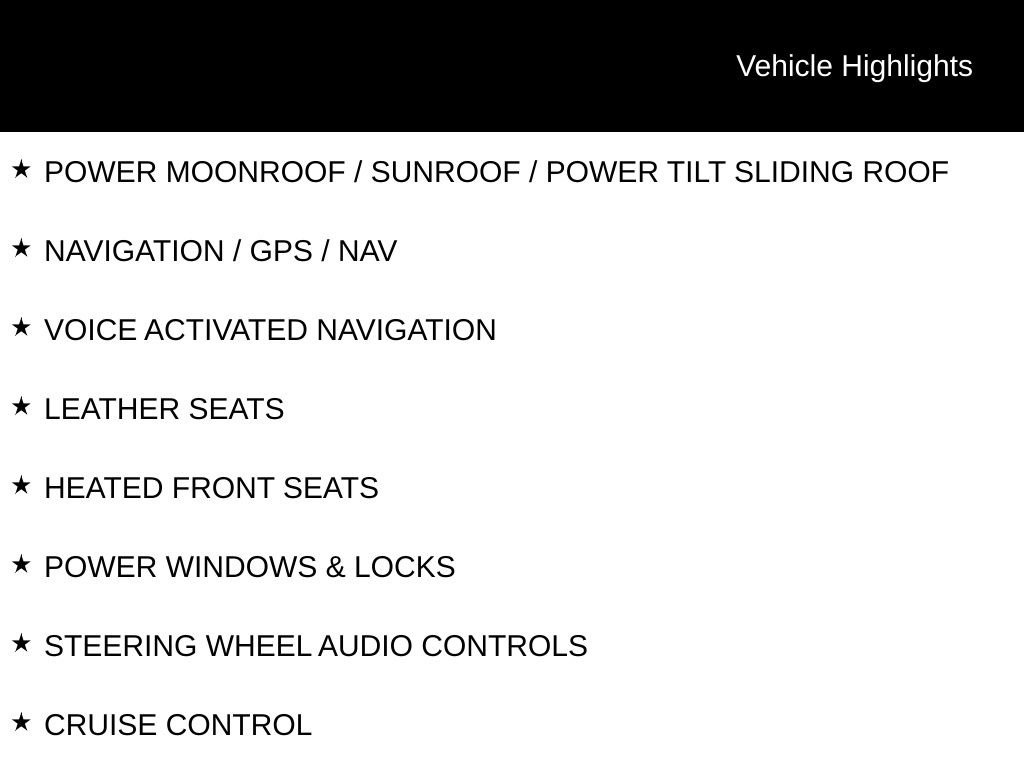 Vehicle Highlights

★ POWER MOONROOF / SUNROOF / POWER TILT SLIDING ROOF

★ NAVIGATION / GPS / NAV

★ VOICE ACTIVATED NAVIGATION

★ LEATHER SEATS

★ HEATED FRONT SEATS

★ POWER WINDOWS & LOCKS

★ STEERING WHEEL AUDIO CONTROLS

★ CRUISE CONTROL